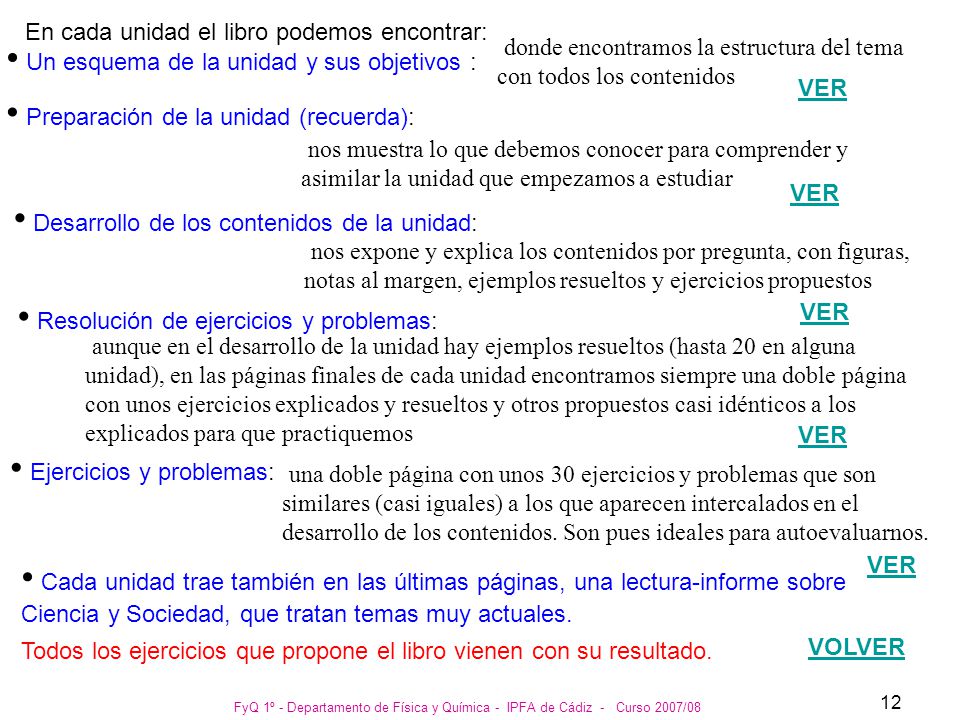 En cada unidad el libro podemos encontrar:

• Un esquema de la unidad y sus objetivos : donde encontramos la estructura del tema con todos los contenidos

VER

• Preparación de la unidad (recuerda): nos muestra lo que debemos conocer para comprender y asimilar la unidad que empezamos a estudiar

VER

• Desarrollo de los contenidos de la unidad: nos expone y explica los contenidos por pregunta, con figuras, notas al margen, ejemplos resueltos y ejercicios propuestos

VER

• Resolución de ejercicios y problemas: aunque en el desarrollo de la unidad hay ejemplos resueltos (hasta 20 en alguna unidad), en las páginas finales de cada unidad encontramos siempre una doble página con unos ejercicios explicados y resueltos y otros propuestos casi idénticos a los explicados para que practiquemos

VER

• Ejercicios y problemas: una doble página con unos 30 ejercicios y problemas que son similares (casi iguales) a los que aparecen intercalados en el desarrollo de los contenidos. Son pues ideales para autoevaluarnos.

VER

• Cada unidad trae también en las últimas páginas, una lectura-informe sobre Ciencia y Sociedad, que tratan temas muy actuales.

Todos los ejercicios que propone el libro vienen con su resultado.

VOLVER

FyQ 1º - Departamento de Física y Química - IPFA de Cádiz - Curso 2007/08

12